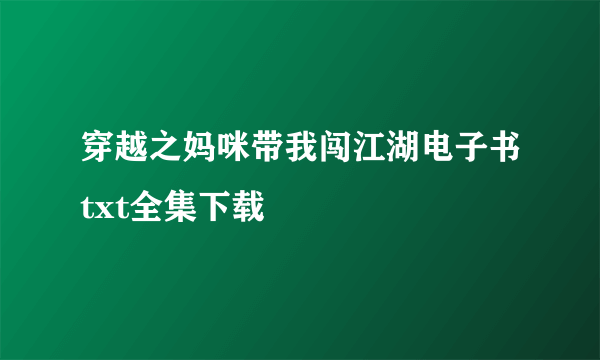 穿越之妈咪带我闯江湖电子书txt全集下载